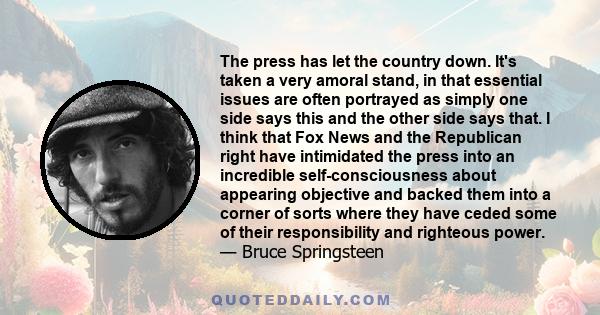 The press has let the country down. It's taken a very amoral stand, in that essential issues are often portrayed as simply one side says this and the other side says that. I think that Fox News and the Republican right have intimidated the press into an incredible self-consciousness about appearing objective and backed them into a corner of sorts where they have ceded some of their responsibility and righteous power.
— Bruce Springsteen

QUOTEDDAILY.COM